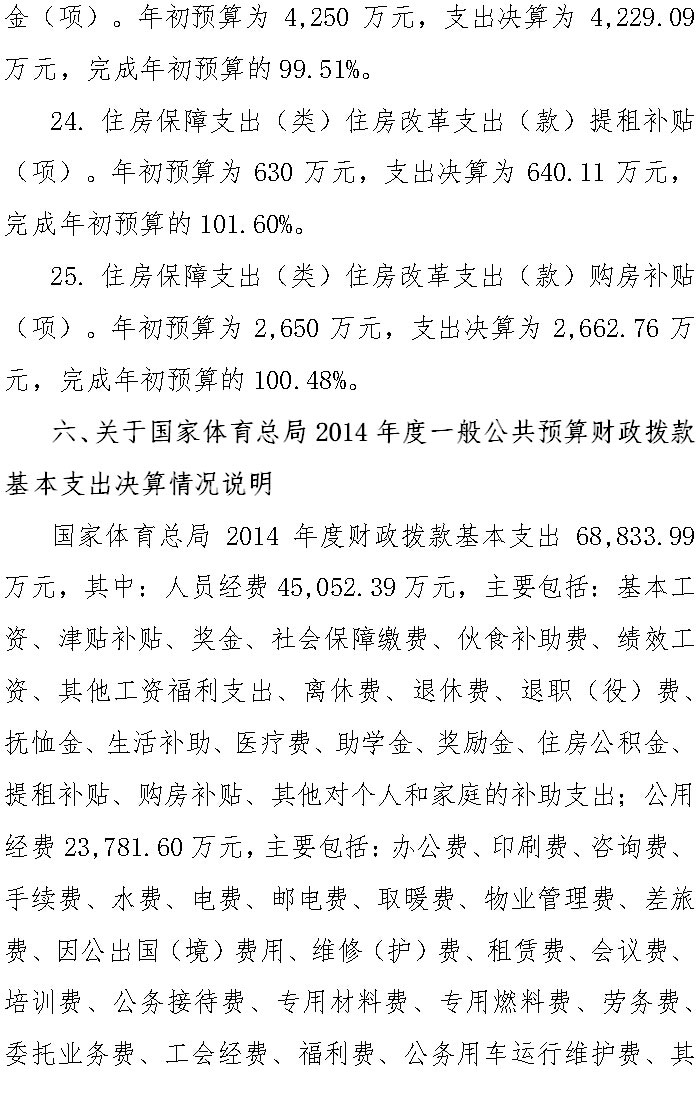 金（项）。年初预算为 4,250 万元，支出决算为 4,229.09 万元，完成年初预算的 99.51%。

24. 住房保障支出（类）住房改革支出（款）提租补贴（项）。年初预算为 630 万元，支出决算为 640.11 万元，完成年初预算的 101.60%。

25. 住房保障支出（类）住房改革支出（款）购房补贴（项）。年初预算为 2,650 万元，支出决算为 2,662.76 万元，完成年初预算的 100.48%。

六、关于国家体育总局 2014 年度一般公共预算财政拨款基本支出决算情况说明

国家体育总局 2014 年度财政拨款基本支出 68,833.99 万元，其中：人员经费 45,052.39 万元，主要包括：基本工资、津贴补贴、奖金、社会保障缴费、伙食补助费、绩效工资、其他工资福利支出、离休费、退休费、退职（役）费、抚恤金、生活补助、医疗费、助学金、奖励金、住房公积金、提租补贴、购房补贴、其他对个人和家庭的补助支出；公用经费 23,781.60 万元，主要包括：办公费、印刷费、咨询费、手续费、水费、电费、邮电费、取暖费、物业管理费、差旅费、因公出国（境）费用、维修（护）费、租赁费、会议费、培训费、公务接待费、专用材料费、专用燃料费、劳务费、委托业务费、工会经费、福利费、公务用车运行维护费、其